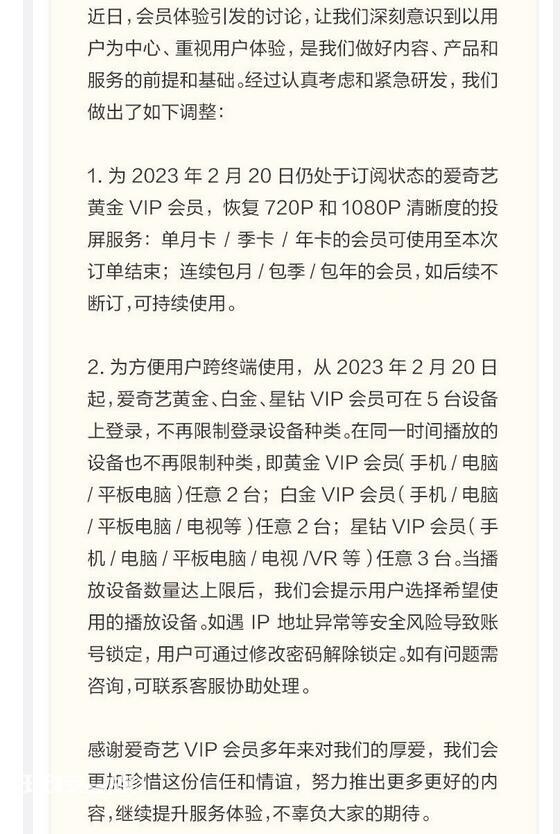 近日，会员体验引发的讨论，让我们深刻意识到以用户为中心、重视用户体验，是我们做好内容、产品和服务的前提和基础。经过认真考虑和紧急研发，我们做出了如下调整：

1. 为 2023 年 2 月 20 日仍处于订阅状态的爱奇艺黄金 VIP 会员，恢复 720P 和 1080P 清晰度的投屏服务：单月卡 / 季卡 / 年卡的会员可使用至本次订单结束；连续包月 / 包季 / 包年的会员，如后续不断订，可持续使用。

2. 为方便用户跨终端使用，从 2023 年 2 月 20 日起，爱奇艺黄金、白金、星钻 VIP 会员可在 5 台设备上登录，不再限制登录设备种类。在同一时间播放的设备也不再限制种类，即黄金 VIP 会员（手机 / 电脑 / 平板电脑）任意 2 台；白金 VIP 会员（手机 / 电脑 / 平板电脑 / 电视等）任意 2 台；星钻 VIP 会员（手机 / 电脑 / 平板电脑 / 电视 /VR 等）任意 3 台。当播放设备数量达上限后，我们会提示用户选择希望使用的播放设备。如遇 IP 地址异常等安全风险导致账号锁定，用户可通过修改密码解除锁定。如有问题需咨询，可联系客服协助处理。

感谢爱奇艺 VIP 会员多年来对我们的厚爱，我们会更加珍惜这份信任和情谊，努力推出更多更好的内容，继续提升服务体验，不辜负大家的期待。